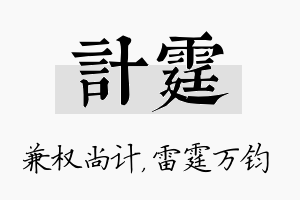 計霆

兼权尚计，雷霆万钧